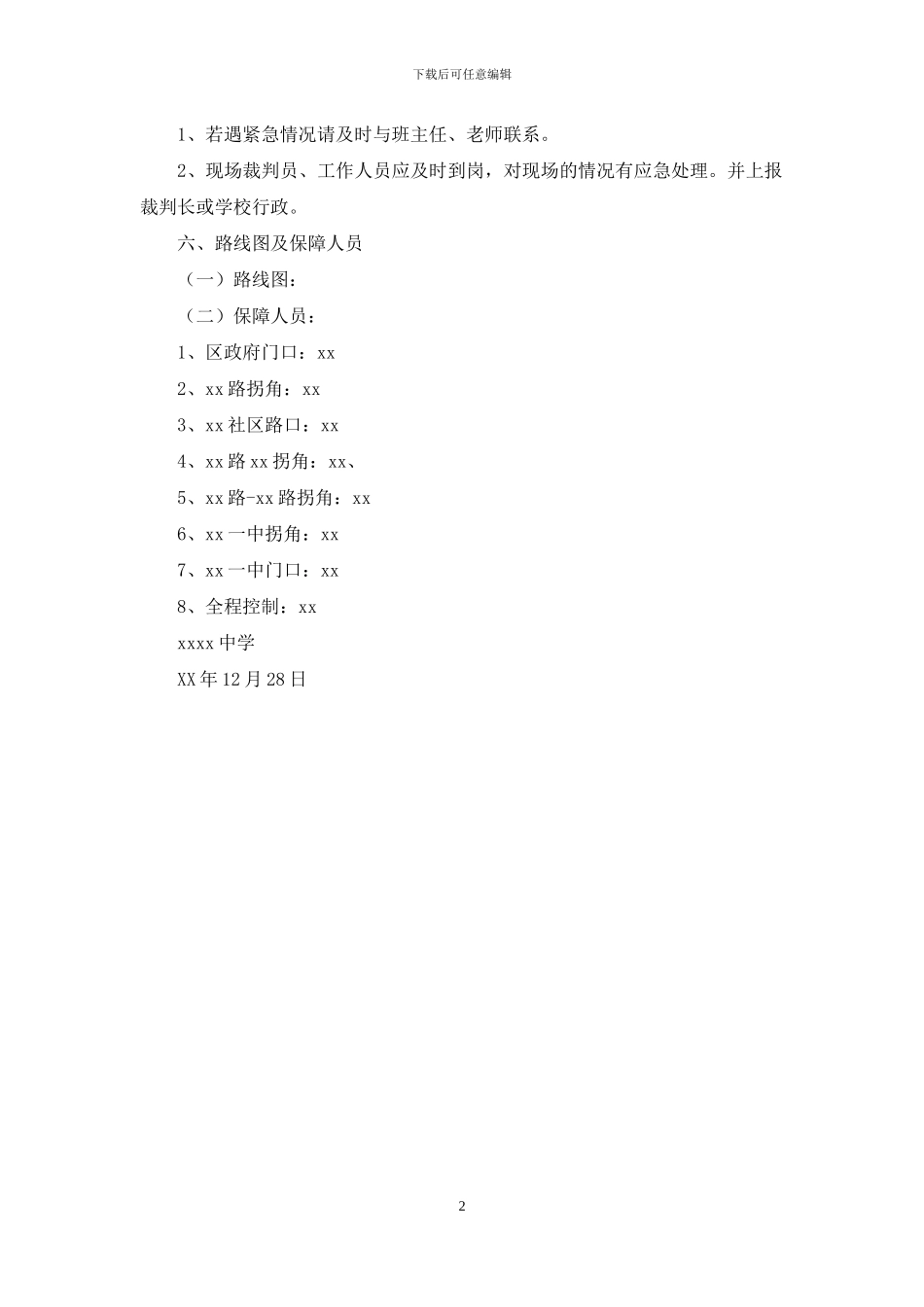 下载后可任意编辑

1、若遇紧急情况请及时与班主任、老师联系。

2、现场裁判员、工作人员应及时到岗，对现场的情况有应急处理。并上报裁判长或学校行政。

六、路线图及保障人员

（一）路线图：

（二）保障人员：

1、区政府门口：xx

2、xx 路拐角：xx

3、xx 社区路口：xx

4、xx 路 xx 拐角：xx、

5、xx 路-xx 路拐角：xx

6、xx 一中拐角：xx

7、xx 一中门口：xx

8、全程控制：xx

xxxx 中学

XX 年 12 月 28 日

2